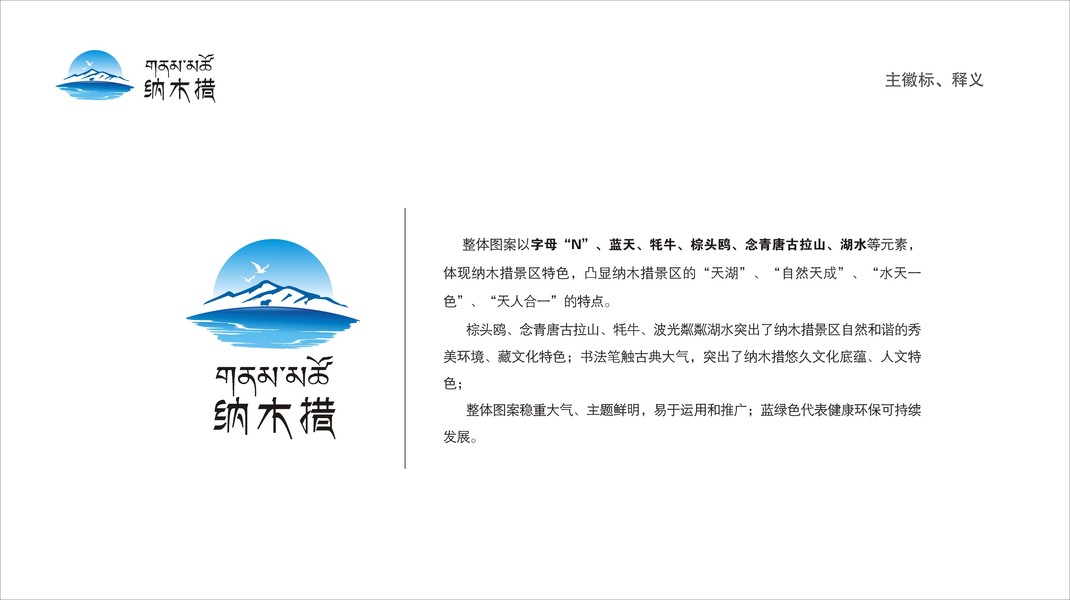 གནམ་མཚོ
纳木措

主徽标、释义

གནམ་མཚོ
纳木措

整体图案以字母“N”、蓝天、牦牛、棕头鸥、念青唐古拉山、湖水等元素，体现纳木措景区特色，凸显纳木措景区的“天湖”、“自然天成”、“水天一色”、“天人合一”的特点。

棕头鸥、念青唐古拉山、牦牛、波光粼粼湖水突出了纳木措景区自然和谐的秀美环境、藏文化特色；书法笔触古典大气，突出了纳木措悠久文化底蕴、人文特色；

整体图案稳重大气、主题鲜明，易于运用和推广；蓝绿色代表健康环保可持续发展。